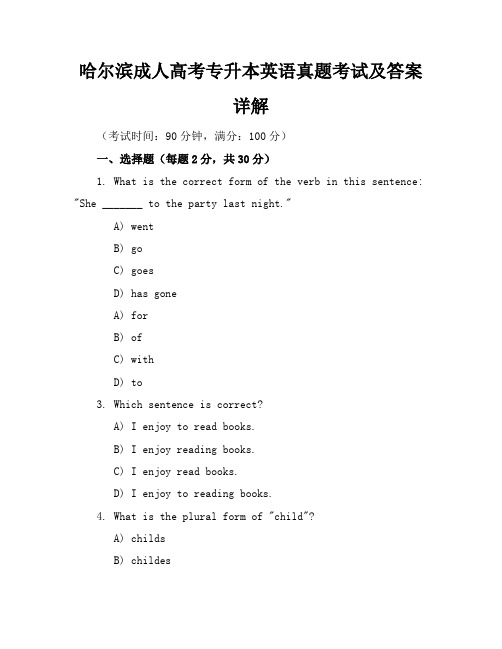 哈尔滨成人高考专升本英语真题考试及答案详解

（考试时间：90 分钟，满分：100 分）

一、选择题（每题 2 分，共 30 分）

1. What is the correct form of the verb in this sentence: "She _______ to the party last night."

A) went

B) go

C) goes

D) has gone

A) for

B) of

C) with

D) to

3. Which sentence is correct?

A) I enjoy to read books.

B) I enjoy reading books.

C) I enjoy read books.

D) I enjoy to reading books.

4. What is the plural form of "child"?

A) childs

B) childes